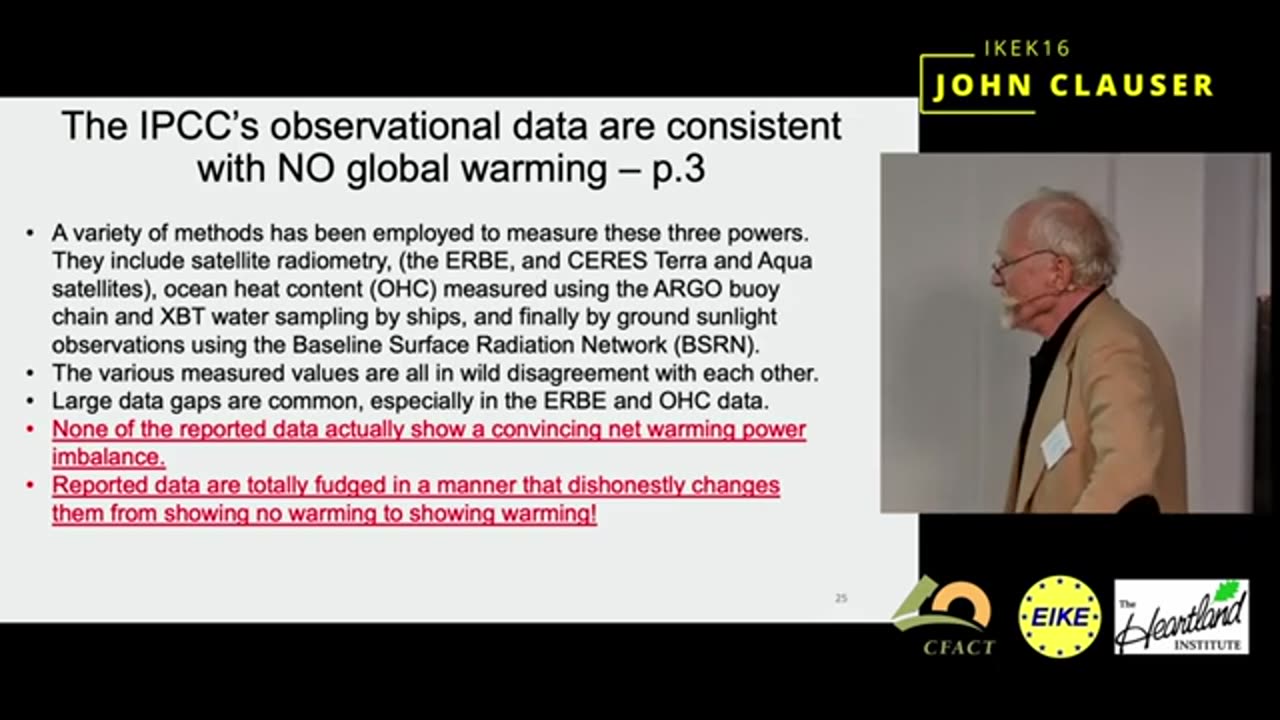 IKEK16
JOHN CLAUSER

The IPCC's observational data are consistent with NO global warming – p.3

• A variety of methods has been employed to measure these three powers. They include satellite radiometry, (the ERBE, and CERES Terra and Aqua satellites), ocean heat content (OHC) measured using the ARGO buoy chain and XBT water sampling by ships, and finally by ground sunlight observations using the Baseline Surface Radiation Network (BSRN).
• The various measured values are all in wild disagreement with each other.
• Large data gaps are common, especially in the ERBE and OHC data.
• None of the reported data actually show a convincing net warming power imbalance.
• Reported data are totally fudged in a manner that dishonestly changes them from showing no warming to showing warming!

25

CFACT
EIKE
The Heartland INSTITUTE